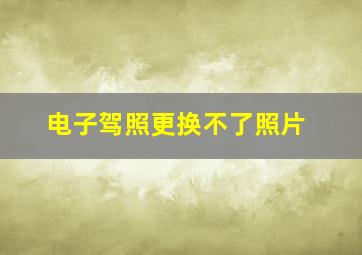 电子驾照更换不了照片